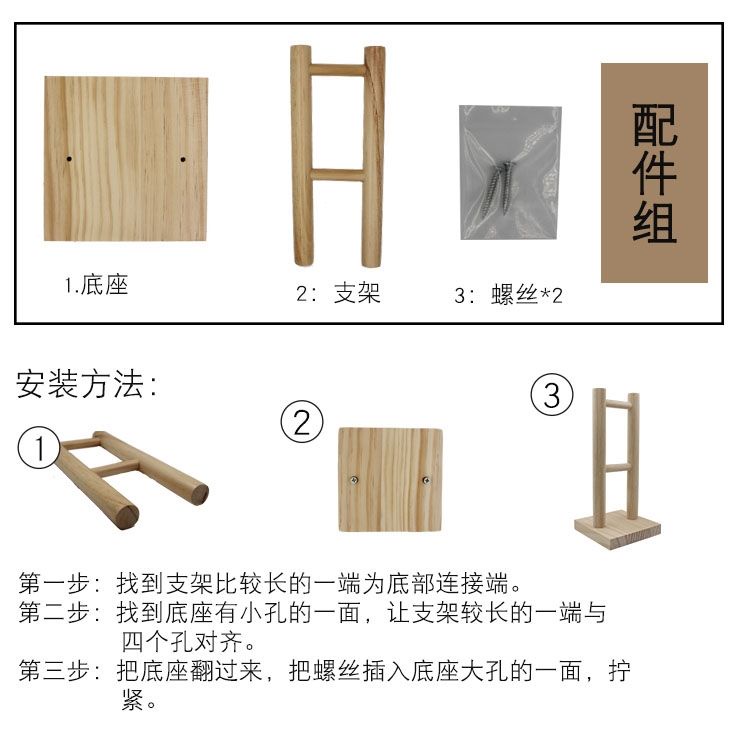 1.底座

2：支架

3：螺丝*2

配件组

安装方法：

①

②

③

第一步：找到支架比较长的一端为底部连接端。
第二步：找到底座有小孔的一面，让支架较长的一端与四个孔对齐。
第三步：把底座翻过来，把螺丝插入底座大孔的一面，拧紧。